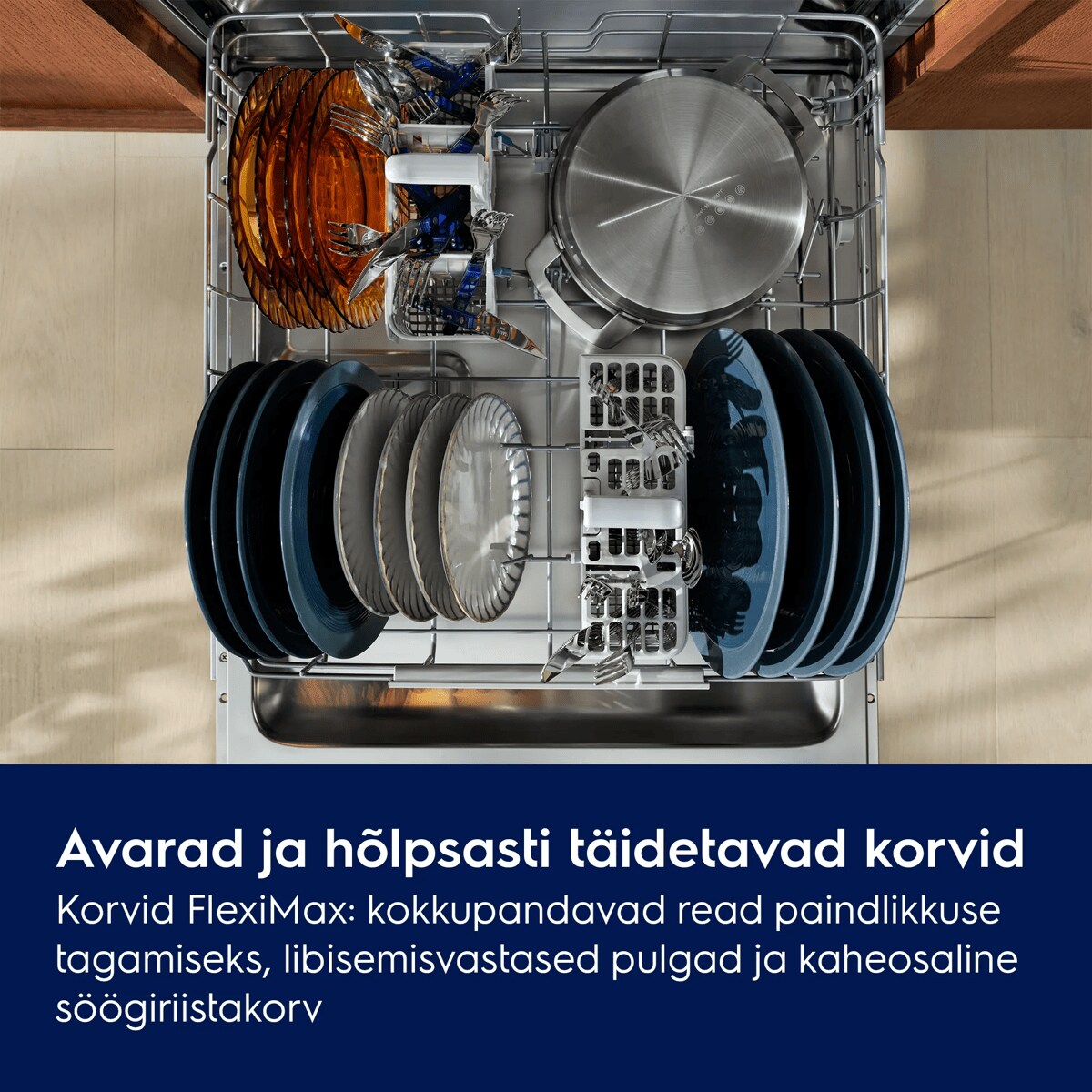 Avarad ja hõlpsasti täidetavad korvid

Korvid FlexiMax: kokkupandavad read paindlikkuse tagamiseks, libisemisvastased pulgad ja kaheosaline söögiriistakorv